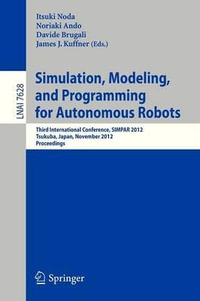 Itsuki Noda
Noriaki Ando
Davide Brugali
James J. Kuffner (Eds.)

LNAI 7628

Simulation, Modeling, and Programming for Autonomous Robots

Third International Conference, SIMPAR 2012
Tsukuba, Japan, November 2012
Proceedings

Springer